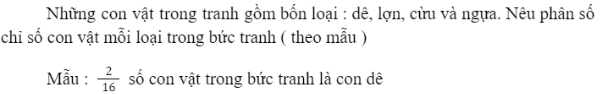 Những con vật trong tranh gồm bốn loại : dê, lợn, cừu và ngựa. Nêu phân số chỉ số con vật mỗi loại trong bức tranh ( theo mẫu )

Mẫu : $\frac{2}{16}$ số con vật trong bức tranh là con dê